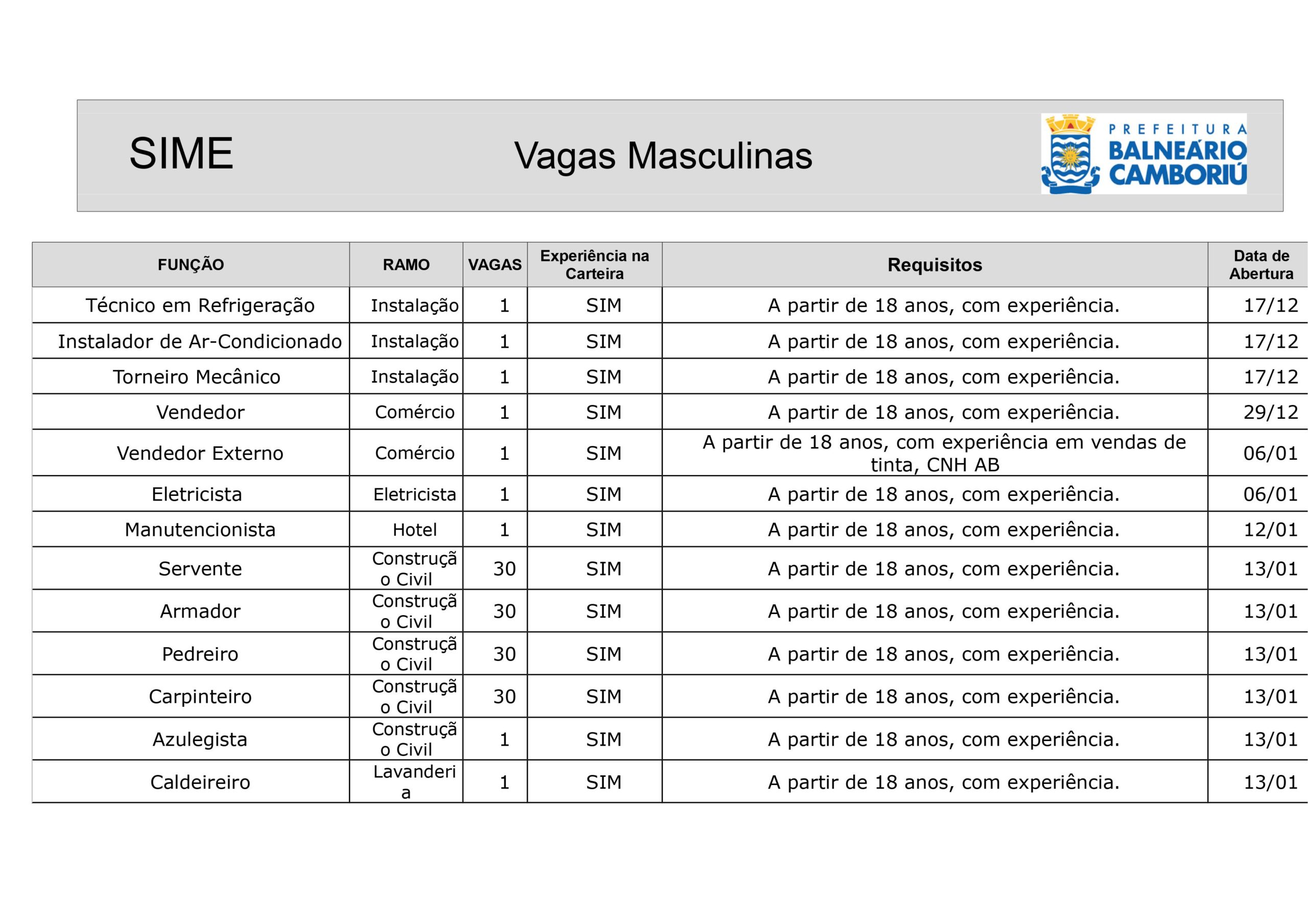 SIME Vagas Masculinas

PREFEITURA BALNEÁRIO CAMBORIÚ

| FUNÇÃO | RAMO | VAGAS | Experiência na Carteira | Requisitos | Data de Abertura |
|---|---|---|---|---|---|
| Técnico em Refrigeração | Instalação | 1 | SIM | A partir de 18 anos, com experiência. | 17/12 |
| Instalador de Ar-Condicionado | Instalação | 1 | SIM | A partir de 18 anos, com experiência. | 17/12 |
| Torneiro Mecânico | Instalação | 1 | SIM | A partir de 18 anos, com experiência. | 17/12 |
| Vendedor | Comércio | 1 | SIM | A partir de 18 anos, com experiência. | 29/12 |
| Vendedor Externo | Comércio | 1 | SIM | A partir de 18 anos, com experiência em vendas de tinta, CNH AB | 06/01 |
| Eletricista | Eletricista | 1 | SIM | A partir de 18 anos, com experiência. | 06/01 |
| Manutencionista | Hotel | 1 | SIM | A partir de 18 anos, com experiência. | 12/01 |
| Servente | Construção Civil | 30 | SIM | A partir de 18 anos, com experiência. | 13/01 |
| Armador | Construção Civil | 30 | SIM | A partir de 18 anos, com experiência. | 13/01 |
| Pedreiro | Construção Civil | 30 | SIM | A partir de 18 anos, com experiência. | 13/01 |
| Carpinteiro | Construção Civil | 30 | SIM | A partir de 18 anos, com experiência. | 13/01 |
| Azulegista | Construção Civil | 1 | SIM | A partir de 18 anos, com experiência. | 13/01 |
| Caldeireiro | Lavanderia | 1 | SIM | A partir de 18 anos, com experiência. | 13/01 |